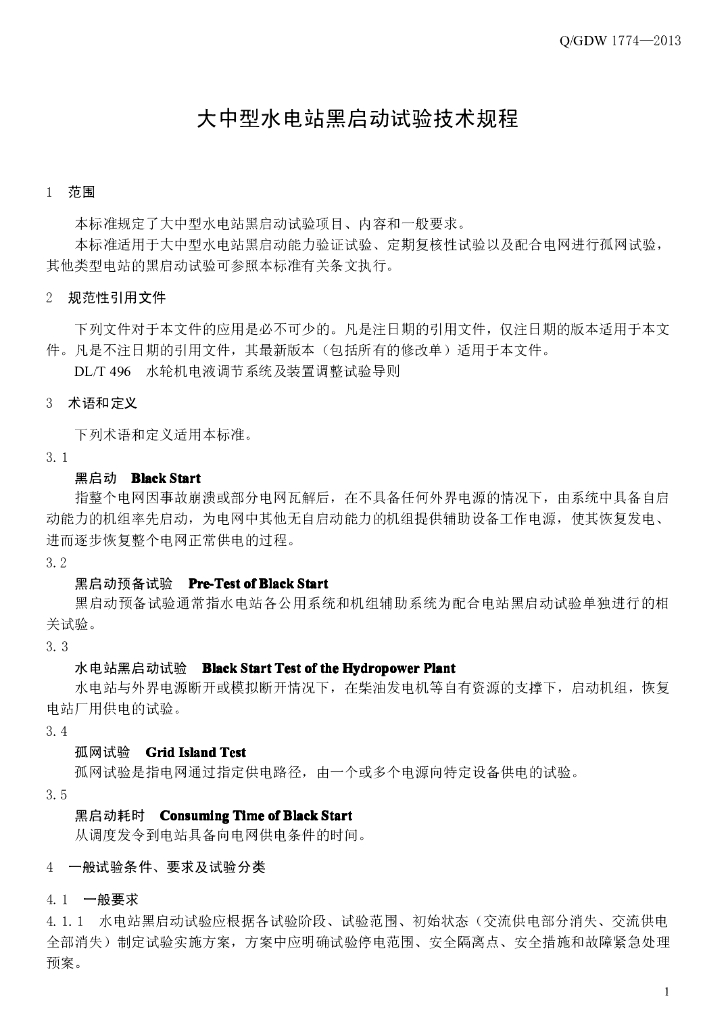 Q/GDW 1774—2013

大中型水电站黑启动试验技术规程

1 范围

本标准规定了大中型水电站黑启动试验项目、内容和一般要求。

本标准适用于大中型水电站黑启动能力验证试验、定期复核性试验以及配合电网进行孤网试验，其他类型电站的黑启动试验可参照本标准有关条文执行。

2 规范性引用文件

下列文件对于本文件的应用是必不可少的。凡是注日期的引用文件，仅注日期的版本适用于本文件。凡是不注日期的引用文件，其最新版本（包括所有的修改单）适用于本文件。

DL/T 496 水轮机电液调节系统及装置调整试验导则

3 术语和定义

下列术语和定义适用本标准。

3.1

黑启动 Black Start

指整个电网因事故崩溃或部分电网瓦解后，在不具备任何外界电源的情况下，由系统中具备自启动能力的机组率先启动，为电网中其他无自启动能力的机组提供辅助设备工作电源，使其恢复发电、进而逐步恢复整个电网正常供电的过程。

3.2

黑启动预备试验 Pre-Test of Black Start

黑启动预备试验通常指水电站各公用系统和机组辅助系统为配合电站黑启动试验单独进行的相关试验。

3.3

水电站黑启动试验 Black Start Test of the Hydropower Plant

水电站与外界电源断开或模拟断开情况下，在柴油发电机等自有资源的支撑下，启动机组，恢复电站厂用供电的试验。

3.4

孤网试验 Grid Island Test

孤网试验是指电网通过指定供电路径，由一个或多个电源向特定设备供电的试验。

3.5

黑启动耗时 Consuming Time of Black Start

从调度发令到电站具备向电网供电条件的时间。

4 一般试验条件、要求及试验分类

4.1 一般要求

4.1.1 水电站黑启动试验应根据各试验阶段、试验范围、初始状态（交流供电部分消失、交流供电全部消失）制定试验实施方案，方案中应明确试验停电范围、安全隔离点、安全措施和故障紧急处理预案。

1